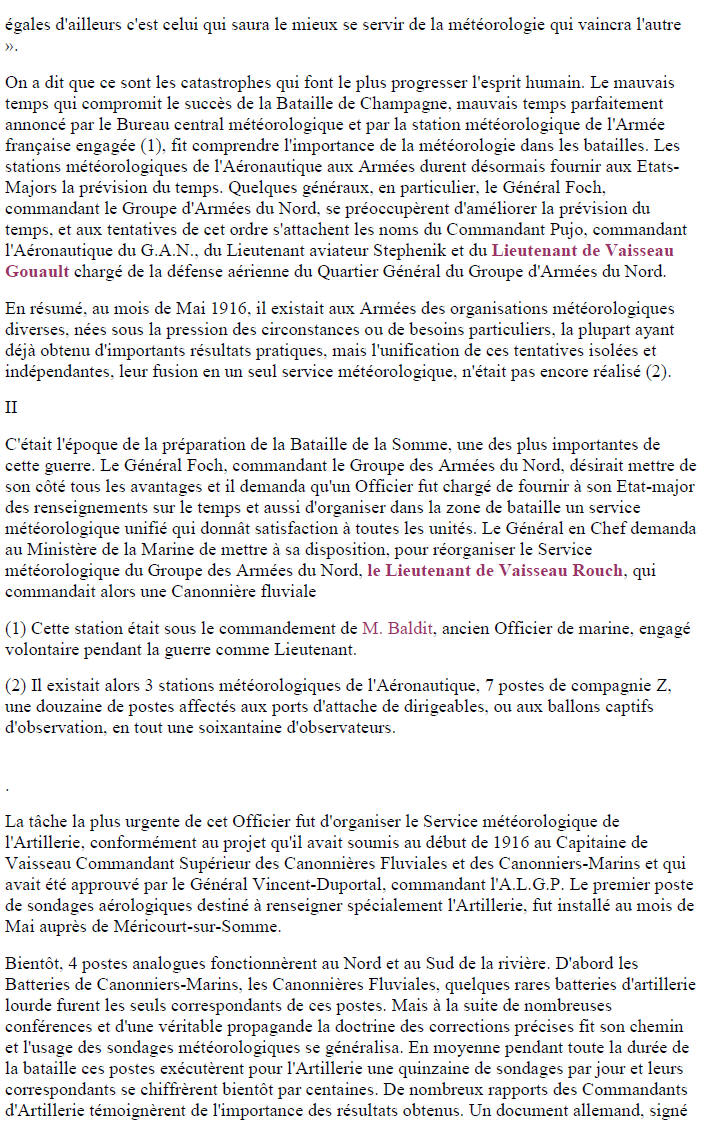 égales d'ailleurs c'est celui qui saura le mieux se servir de la météorologie qui vaincra l'autre ».

On a dit que ce sont les catastrophes qui font le plus progresser l'esprit humain. Le mauvais temps qui compromit le succès de la Bataille de Champagne, mauvais temps parfaitement annoncé par le Bureau central météorologique et par la station météorologique de l'Armée française engagée (1), fit comprendre l'importance de la météorologie dans les batailles. Les stations météorologiques de l'Aéronautique aux Armées durent désormais fournir aux Etats-Majors la prévision du temps. Quelques généraux, en particulier, le Général Foch, commandant le Groupe d'Armées du Nord, se préoccupèrent d'améliorer la prévision du temps, et aux tentatives de cet ordre s'attachent les noms du Commandant Pujo, commandant l'Aéronautique du G.A.N., du Lieutenant aviateur Stephenik et du Lieutenant de Vaisseau Gouault chargé de la défense aérienne du Quartier Général du Groupe d'Armées du Nord.

En résumé, au mois de Mai 1916, il existait aux Armées des organisations météorologiques diverses, nées sous la pression des circonstances ou de besoins particuliers, la plupart ayant déjà obtenu d'importants résultats pratiques, mais l'unification de ces tentatives isolées et indépendantes, leur fusion en un seul service météorologique, n'était pas encore réalisé (2).

II

C'était l'époque de la préparation de la Bataille de la Somme, une des plus importantes de cette guerre. Le Général Foch, commandant le Groupe des Armées du Nord, désirait mettre de son côté tous les avantages et il demanda qu'un Officier fut chargé de fournir à son Etat-major des renseignements sur le temps et aussi d'organiser dans la zone de bataille un service météorologique unifié qui donnât satisfaction à toutes les unités. Le Général en Chef demanda au Ministère de la Marine de mettre à sa disposition, pour réorganiser le Service météorologique du Groupe des Armées du Nord, le Lieutenant de Vaisseau Rouch, qui commandait alors une Canonnière fluviale

(1) Cette station était sous le commandement de M. Baldit, ancien Officier de marine, engagé volontaire pendant la guerre comme Lieutenant.

(2) Il existait alors 3 stations météorologiques de l'Aéronautique, 7 postes de compagnie Z, une douzaine de postes affectés aux ports d'attache de dirigeables, ou aux ballons captifs d'observation, en tout une soixantaine d'observateurs.

.

La tâche la plus urgente de cet Officier fut d'organiser le Service météorologique de l'Artillerie, conformément au projet qu'il avait soumis au début de 1916 au Capitaine de Vaisseau Commandant Supérieur des Canonnières Fluviales et des Canonniers-Marins et qui avait été approuvé par le Général Vincent-Duportal, commandant l'A.L.G.P. Le premier poste de sondages aérologiques destiné à renseigner spécialement l'Artillerie, fut installé au mois de Mai auprès de Méricourt-sur-Somme.

Bientôt, 4 postes analogues fonctionnèrent au Nord et au Sud de la rivière. D'abord les Batteries de Canonniers-Marins, les Canonnières Fluviales, quelques rares batteries d'artillerie lourde furent les seuls correspondants de ces postes. Mais à la suite de nombreuses conférences et d'une véritable propagande la doctrine des corrections précises fit son chemin et l'usage des sondages météorologiques se généralisa. En moyenne pendant toute la durée de la bataille ces postes exécutèrent pour l'Artillerie une quinzaine de sondages par jour et leurs correspondants se chiffrèrent bientôt par centaines. De nombreux rapports des Commandants d'Artillerie témoignèrent de l'importance des résultats obtenus. Un document allemand, signé